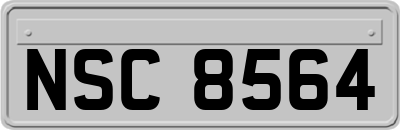 NSC 8564